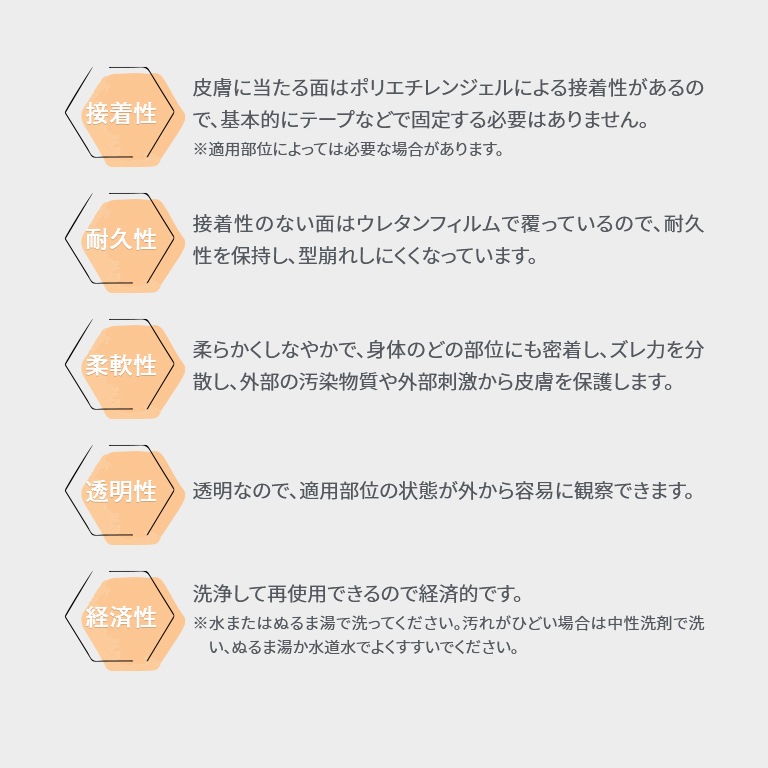 接着性

皮膚に当たる面はポリエチレンジェルによる接着性があるので、基本的にテープなどで固定する必要はありません。
※適用部位によっては必要な場合があります。

耐久性

接着性のない面はウレタンフィルムで覆っているので、耐久性を保持し、型崩れしにくくなっています。

柔軟性

柔らかくしなやかで、身体のどの部位にも密着し、ズレ力を分散し、外部の汚染物質や外部刺激から皮膚を保護します。

透明性

透明なので、適用部位の状態が外から容易に観察できます。

経済性

洗浄して再使用できるので経済的です。
※水またはぬるま湯で洗ってください。汚れがひどい場合は中性洗剤で洗い、ぬるま湯か水道水でよくすすいでください。